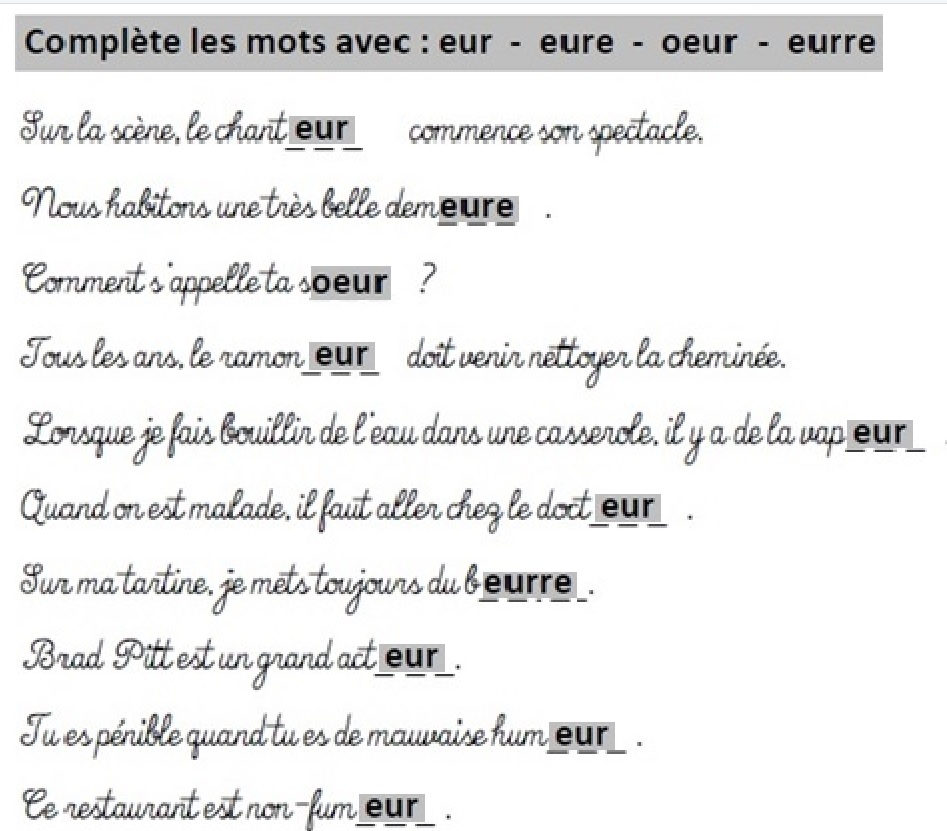 Complète les mots avec : eur - eure - oeur - eurre

Sur la scène, le chanteur commence son spectacle.

Nous habitons une très belle demeure .

Comment s'appelle ta soeur ?

Tous les ans, le ramoneur doit venir nettoyer la cheminée.

Lorsque je fais bouillir de l'eau dans une casserole, il y a de la vapeur

Quand on est malade, il faut aller chez le docteur .

Sur ma tartine, je mets toujours du beurre.

Brad Pitt est un grand acteur.

Tu es pénible quand tu es de mauvaise humeur .

Ce restaurant est non-fumeur .